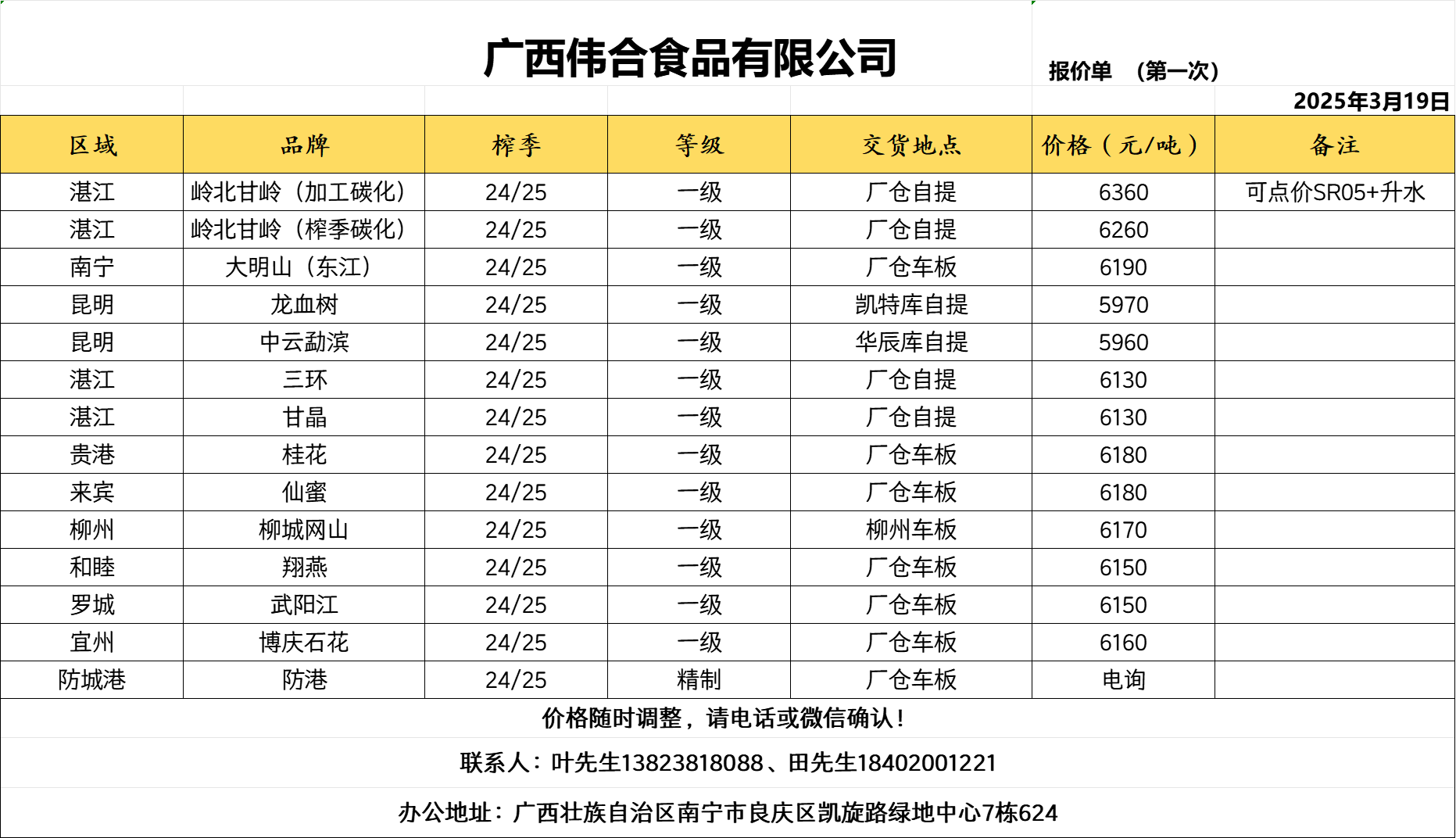 广西伟合食品有限公司

报价单 （第一次）

2025年3月19日

| 区域 | 品牌 | 榨季 | 等级 | 交货地点 | 价格（元/吨） | 备注 |
|---|---|---|---|---|---|---|
| 湛江 | 岭北甘岭（加工碳化） | 24/25 | 一级 | 厂仓自提 | 6360 | 可点价SR05+升水 |
| 湛江 | 岭北甘岭（榨季碳化） | 24/25 | 一级 | 厂仓自提 | 6260 | |
| 南宁 | 大明山（东江） | 24/25 | 一级 | 厂仓车板 | 6190 | |
| 昆明 | 龙血树 | 24/25 | 一级 | 凯特库自提 | 5970 | |
| 昆明 | 中云勐滨 | 24/25 | 一级 | 华辰库自提 | 5960 | |
| 湛江 | 三环 | 24/25 | 一级 | 厂仓自提 | 6130 | |
| 湛江 | 甘晶 | 24/25 | 一级 | 厂仓自提 | 6130 | |
| 贵港 | 桂花 | 24/25 | 一级 | 厂仓车板 | 6180 | |
| 来宾 | 仙蜜 | 24/25 | 一级 | 厂仓车板 | 6180 | |
| 柳州 | 柳城网山 | 24/25 | 一级 | 柳州车板 | 6170 | |
| 和睦 | 翔燕 | 24/25 | 一级 | 厂仓车板 | 6150 | |
| 罗城 | 武阳江 | 24/25 | 一级 | 厂仓车板 | 6150 | |
| 宜州 | 博庆石花 | 24/25 | 一级 | 厂仓车板 | 6160 | |
| 防城港 | 防港 | 24/25 | 精制 | 厂仓车板 | 电询 | |

价格随时调整，请电话或微信确认！

联系人：叶先生13823818088、田先生18402001221

办公地址：广西壮族自治区南宁市良庆区凯旋路绿地中心7栋624